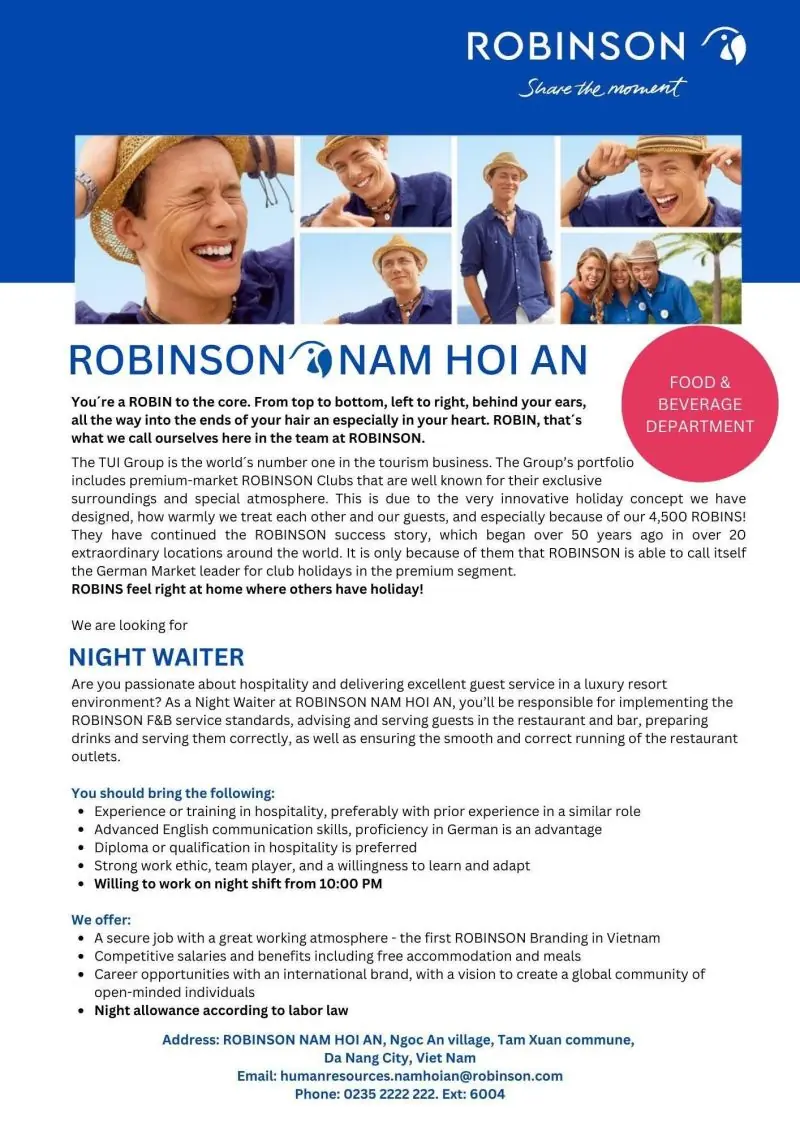 ROBINSON

Share the moment

ROBINSON NAM HOI AN

FOOD & BEVERAGE DEPARTMENT

You´re a ROBIN to the core. From top to bottom, left to right, behind your ears, all the way into the ends of your hair an especially in your heart. ROBIN, that´s what we call ourselves here in the team at ROBINSON.

The TUI Group is the world´s number one in the tourism business. The Group's portfolio includes premium-market ROBINSON Clubs that are well known for their exclusive surroundings and special atmosphere. This is due to the very innovative holiday concept we have designed, how warmly we treat each other and our guests, and especially because of our 4,500 ROBINS! They have continued the ROBINSON success story, which began over 50 years ago in over 20 extraordinary locations around the world. It is only because of them that ROBINSON is able to call itself the German Market leader for club holidays in the premium segment.
ROBINS feel right at home where others have holiday!

We are looking for

NIGHT WAITER

Are you passionate about hospitality and delivering excellent guest service in a luxury resort environment? As a Night Waiter at ROBINSON NAM HOI AN, you'll be responsible for implementing the ROBINSON F&B service standards, advising and serving guests in the restaurant and bar, preparing drinks and serving them correctly, as well as ensuring the smooth and correct running of the restaurant outlets.

You should bring the following:
• Experience or training in hospitality, preferably with prior experience in a similar role
• Advanced English communication skills, proficiency in German is an advantage
• Diploma or qualification in hospitality is preferred
• Strong work ethic, team player, and a willingness to learn and adapt
• Willing to work on night shift from 10:00 PM

We offer:
• A secure job with a great working atmosphere - the first ROBINSON Branding in Vietnam
• Competitive salaries and benefits including free accommodation and meals
• Career opportunities with an international brand, with a vision to create a global community of open-minded individuals
• Night allowance according to labor law

Address: ROBINSON NAM HOI AN, Ngoc An village, Tam Xuan commune, Da Nang City, Viet Nam
Email: humanresources.namhoian@robinson.com
Phone: 0235 2222 222. Ext: 6004